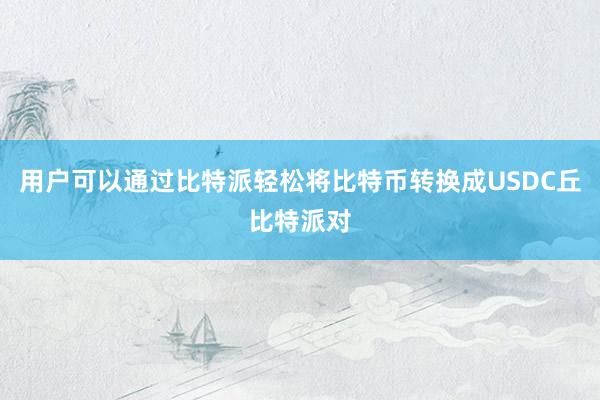 用户可以通过比特派轻松将比特币转换成USDC丘比特派对